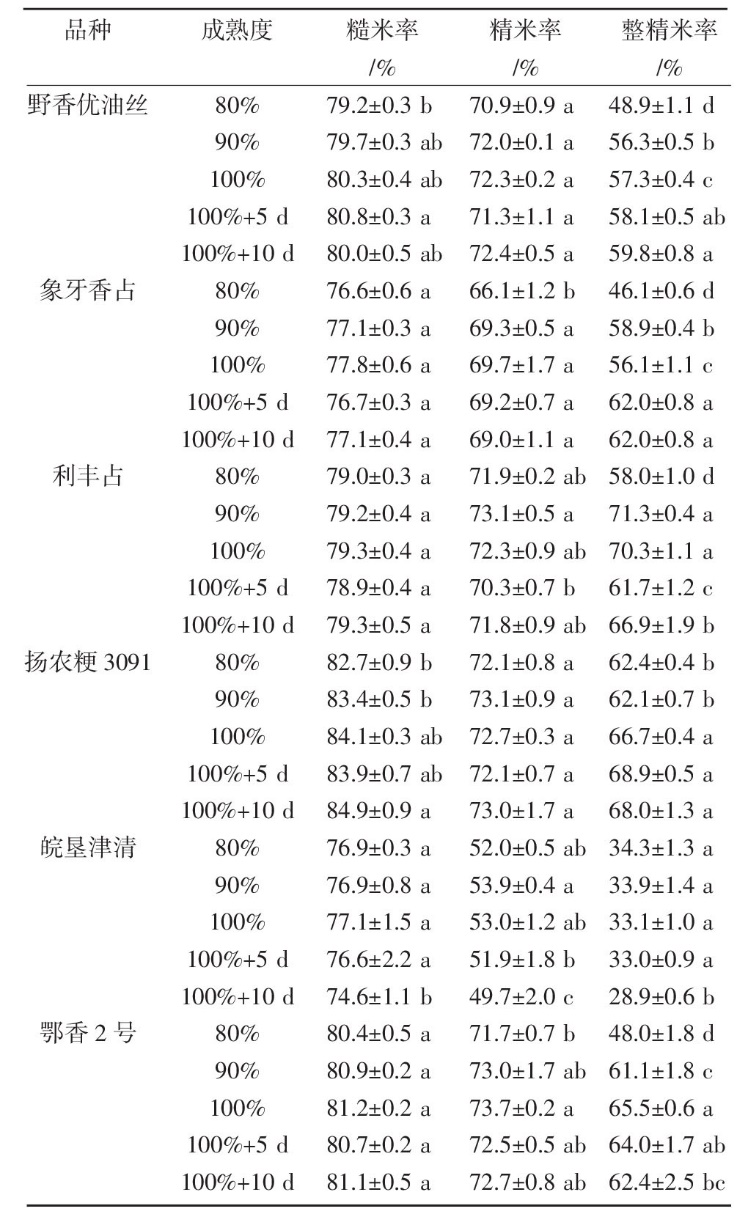 | 品种 | 成熟度 | 糙米率 /% | 精米率 /% | 整精米率 /% |
|---|---|---|---|---|
| 野香优油丝 | 80% | 79.2±0.3 b | 70.9±0.9 a | 48.9±1.1 d |
| | 90% | 79.7±0.3 ab | 72.0±0.1 a | 56.3±0.5 b |
| | 100% | 80.3±0.4 ab | 72.3±0.2 a | 57.3±0.4 c |
| | 100%+5 d | 80.8±0.3 a | 71.3±1.1 a | 58.1±0.5 ab |
| | 100%+10 d | 80.0±0.5 ab | 72.4±0.5 a | 59.8±0.8 a |
| 象牙香占 | 80% | 76.6±0.6 a | 66.1±1.2 b | 46.1±0.6 d |
| | 90% | 77.1±0.3 a | 69.3±0.5 a | 58.9±0.4 b |
| | 100% | 77.8±0.6 a | 69.7±1.7 a | 56.1±1.1 c |
| | 100%+5 d | 76.7±0.3 a | 69.2±0.7 a | 62.0±0.8 a |
| | 100%+10 d | 77.1±0.4 a | 69.0±1.1 a | 62.0±0.8 a |
| 利丰占 | 80% | 79.0±0.3 a | 71.9±0.2 ab | 58.0±1.0 d |
| | 90% | 79.2±0.4 a | 73.1±0.5 a | 71.3±0.4 a |
| | 100% | 79.3±0.4 a | 72.3±0.9 ab | 70.3±1.1 a |
| | 100%+5 d | 78.9±0.4 a | 70.3±0.7 b | 61.7±1.2 c |
| | 100%+10 d | 79.3±0.5 a | 71.8±0.9 ab | 66.9±1.9 b |
| 扬农粳 3091 | 80% | 82.7±0.9 b | 72.1±0.8 a | 62.4±0.4 b |
| | 90% | 83.4±0.5 b | 73.1±0.9 a | 62.1±0.7 b |
| | 100% | 84.1±0.3 ab | 72.7±0.3 a | 66.7±0.4 a |
| | 100%+5 d | 83.9±0.7 ab | 72.1±0.7 a | 68.9±0.5 a |
| | 100%+10 d | 84.9±0.9 a | 73.0±1.7 a | 68.0±1.3 a |
| 皖垦津清 | 80% | 76.9±0.3 a | 52.0±0.5 ab | 34.3±1.3 a |
| | 90% | 76.9±0.8 a | 53.9±0.4 a | 33.9±1.4 a |
| | 100% | 77.1±1.5 a | 53.0±1.2 ab | 33.1±1.0 a |
| | 100%+5 d | 76.6±2.2 a | 51.9±1.8 b | 33.0±0.9 a |
| | 100%+10 d | 74.6±1.1 b | 49.7±2.0 c | 28.9±0.6 b |
| 鄂香 2 号 | 80% | 80.4±0.5 a | 71.7±0.7 b | 48.0±1.8 d |
| | 90% | 80.9±0.2 a | 73.0±1.7 ab | 61.1±1.8 c |
| | 100% | 81.2±0.2 a | 73.7±0.2 a | 65.5±0.6 a |
| | 100%+5 d | 80.7±0.2 a | 72.5±0.5 ab | 64.0±1.7 ab |
| | 100%+10 d | 81.1±0.5 a | 72.7±0.8 ab | 62.4±2.5 bc |